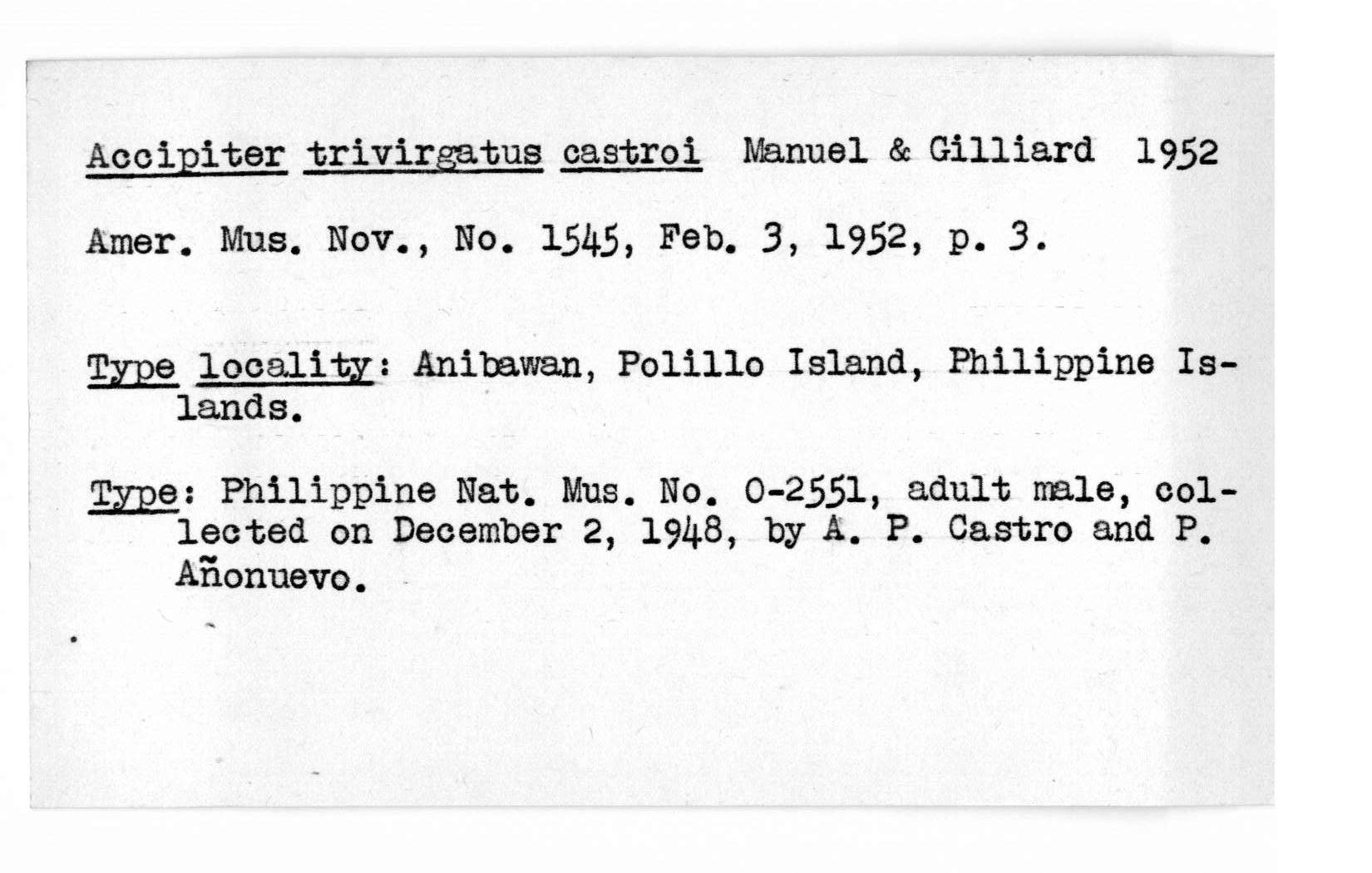 Accipiter trivirgatus castroi Manuel & Gilliard 1952

Amer. Mus. Nov., No. 1545, Feb. 3, 1952, p. 3.

Type locality: Anibawan, Polillo Island, Philippine Islands.

Type: Philippine Nat. Mus. No. 0-2551, adult male, collected on December 2, 1948, by A. P. Castro and P. Añonuevo.